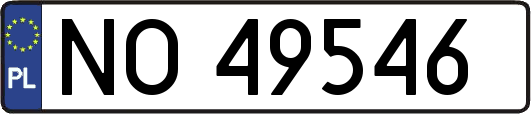 PL
NO 49546